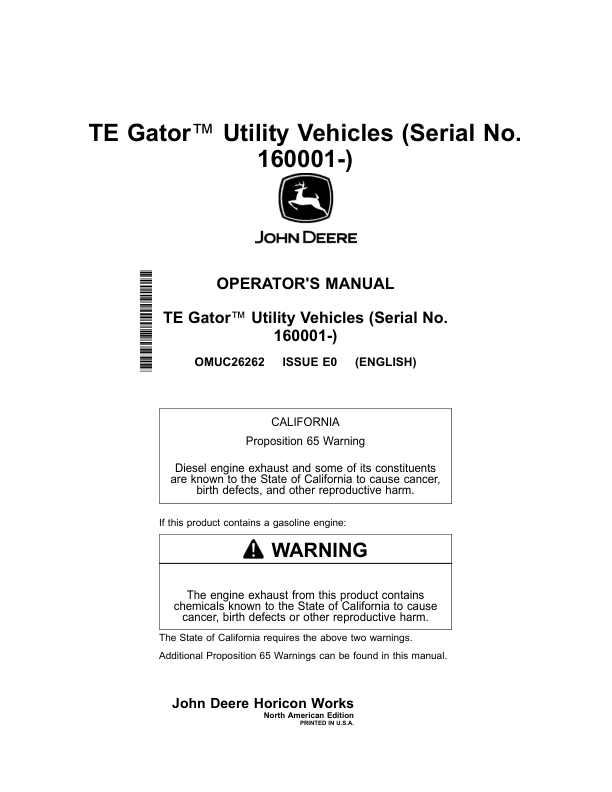 TE Gator™ Utility Vehicles (Serial No. 160001-)

JOHN DEERE

OPERATOR'S MANUAL

TE Gator™ Utility Vehicles (Serial No. 160001-)

OMUC26262 ISSUE E0 (ENGLISH)

CALIFORNIA

Proposition 65 Warning

Diesel engine exhaust and some of its constituents are known to the State of California to cause cancer, birth defects, and other reproductive harm.

If this product contains a gasoline engine:

WARNING

The engine exhaust from this product contains chemicals known to the State of California to cause cancer, birth defects or other reproductive harm.

The State of California requires the above two warnings.

Additional Proposition 65 Warnings can be found in this manual.

John Deere Horicon Works
North American Edition
PRINTED IN U.S.A.